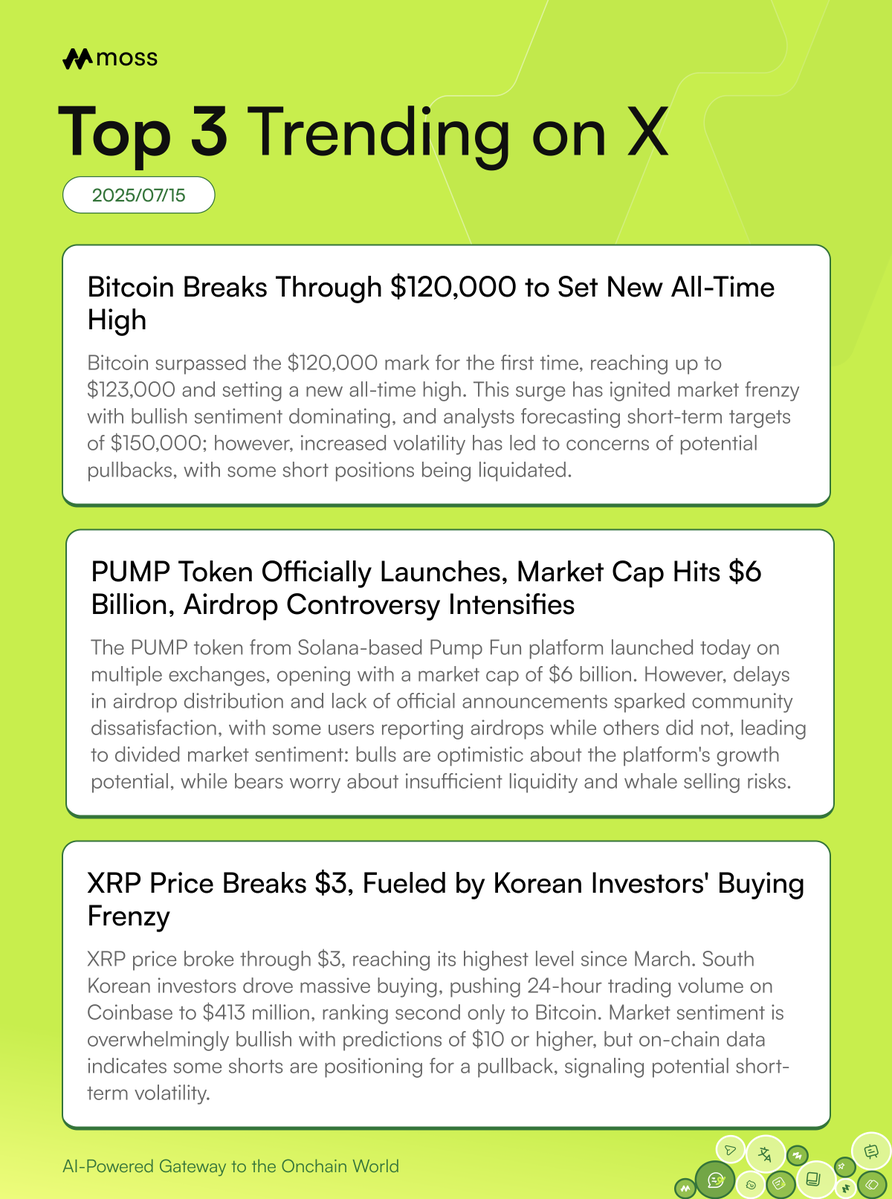 moss

Top 3 Trending on X

2025/07/15

Bitcoin Breaks Through \$120,000 to Set New All-Time High

Bitcoin surpassed the \$120,000 mark for the first time, reaching up to \$123,000 and setting a new all-time high. This surge has ignited market frenzy with bullish sentiment dominating, and analysts forecasting short-term targets of \$150,000; however, increased volatility has led to concerns of potential pullbacks, with some short positions being liquidated.

PUMP Token Officially Launches, Market Cap Hits \$6 Billion, Airdrop Controversy Intensifies

The PUMP token from Solana-based Pump Fun platform launched today on multiple exchanges, opening with a market cap of \$6 billion. However, delays in airdrop distribution and lack of official announcements sparked community dissatisfaction, with some users reporting airdrops while others did not, leading to divided market sentiment: bulls are optimistic about the platform's growth potential, while bears worry about insufficient liquidity and whale selling risks.

XRP Price Breaks \$3, Fueled by Korean Investors' Buying Frenzy

XRP price broke through \$3, reaching its highest level since March. South Korean investors drove massive buying, pushing 24-hour trading volume on Coinbase to \$413 million, ranking second only to Bitcoin. Market sentiment is overwhelmingly bullish with predictions of \$10 or higher, but on-chain data indicates some shorts are positioning for a pullback, signaling potential short-term volatility.

AI-Powered Gateway to the Onchain World